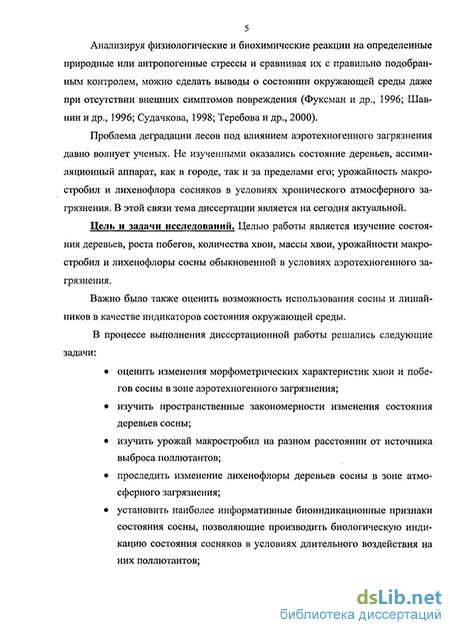 5

Анализируя физиологические и биохимические реакции на определенные природные или антропогенные стрессы и сравнивая их с правильно подобранным контролем, можно сделать выводы о состоянии окружающей среды даже при отсутствии внешних симптомов повреждения (Фуксман и др., 1996; Шавнин и др., 1996; Судачкова, 1998; Теребова и др., 2000).

Проблема деградации лесов под влиянием аэротехногенного загрязнения давно волнует ученых. Не изученными оказались состояние деревьев, ассимиляционный аппарат, как в городе, так и за пределами его; урожайность макростробил и лихенофлора сосняков в условиях хронического атмосферного загрязнения. В этой связи тема диссертации является на сегодня актуальной.

Цель и задачи исследований. Целью работы является изучение состояния деревьев, роста побегов, количества хвои, массы хвои, урожайности макростробил и лихенофлоры сосны обыкновенной в условиях аэротехногенного загрязнения.

Важно было также оценить возможность использования сосны и лишайников в качестве индикаторов состояния окружающей среды.

В процессе выполнения диссертационной работы решались следующие задачи:

• оценить изменения морфометрических характеристик хвои и побегов сосны в зоне аэротехногенного загрязнения;

• изучить пространственные закономерности изменения состояния деревьев сосны;

• изучить урожай макростробил на разном расстоянии от источника выброса поллютантов;

• проследить изменение лихенофлоры деревьев сосны в зоне атмосферного загрязнения;

• установить наиболее информативные биоиндикационные признаки состояния сосны, позволяющие производить биологическую индикацию состояния сосняков в условиях длительного воздействия на них поллютантов;

dsLib.net
библиотека диссертаций